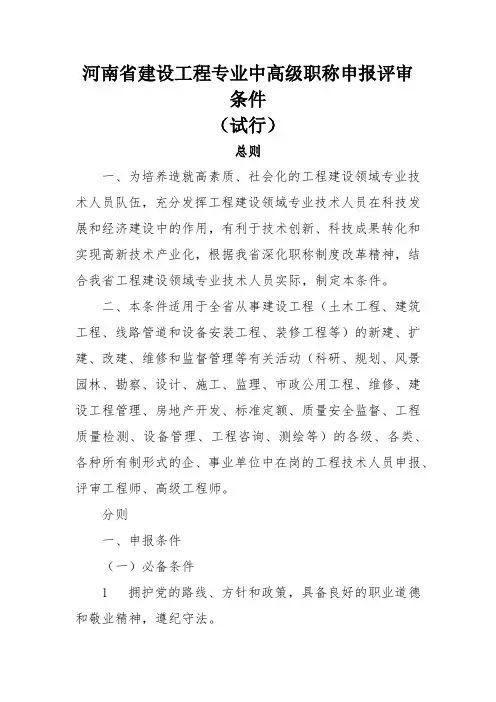 河南省建设工程专业中高级职称申报评审条件
（试行）
总则

一、为培养造就高素质、社会化的工程建设领域专业技术人员队伍，充分发挥工程建设领域专业技术人员在科技发展和经济建设中的作用，有利于技术创新、科技成果转化和实现高新技术产业化，根据我省深化职称制度改革精神，结合我省工程建设领域专业技术人员实际，制定本条件。

二、本条件适用于全省从事建设工程（土木工程、建筑工程、线路管道和设备安装工程、装修工程等）的新建、扩建、改建、维修和监督管理等有关活动（科研、规划、风景园林、勘察、设计、施工、监理、市政公用工程、维修、建设工程管理、房地产开发、标准定额、质量安全监督、工程质量检测、设备管理、工程咨询、测绘等）的各级、各类、各种所有制形式的企、事业单位中在岗的工程技术人员申报、评审工程师、高级工程师。

分则

一、申报条件

（一）必备条件

1　拥护党的路线、方针和政策，具备良好的职业道德和敬业精神，遵纪守法。